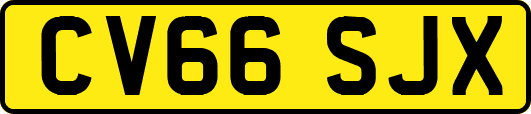 CV66 SJX